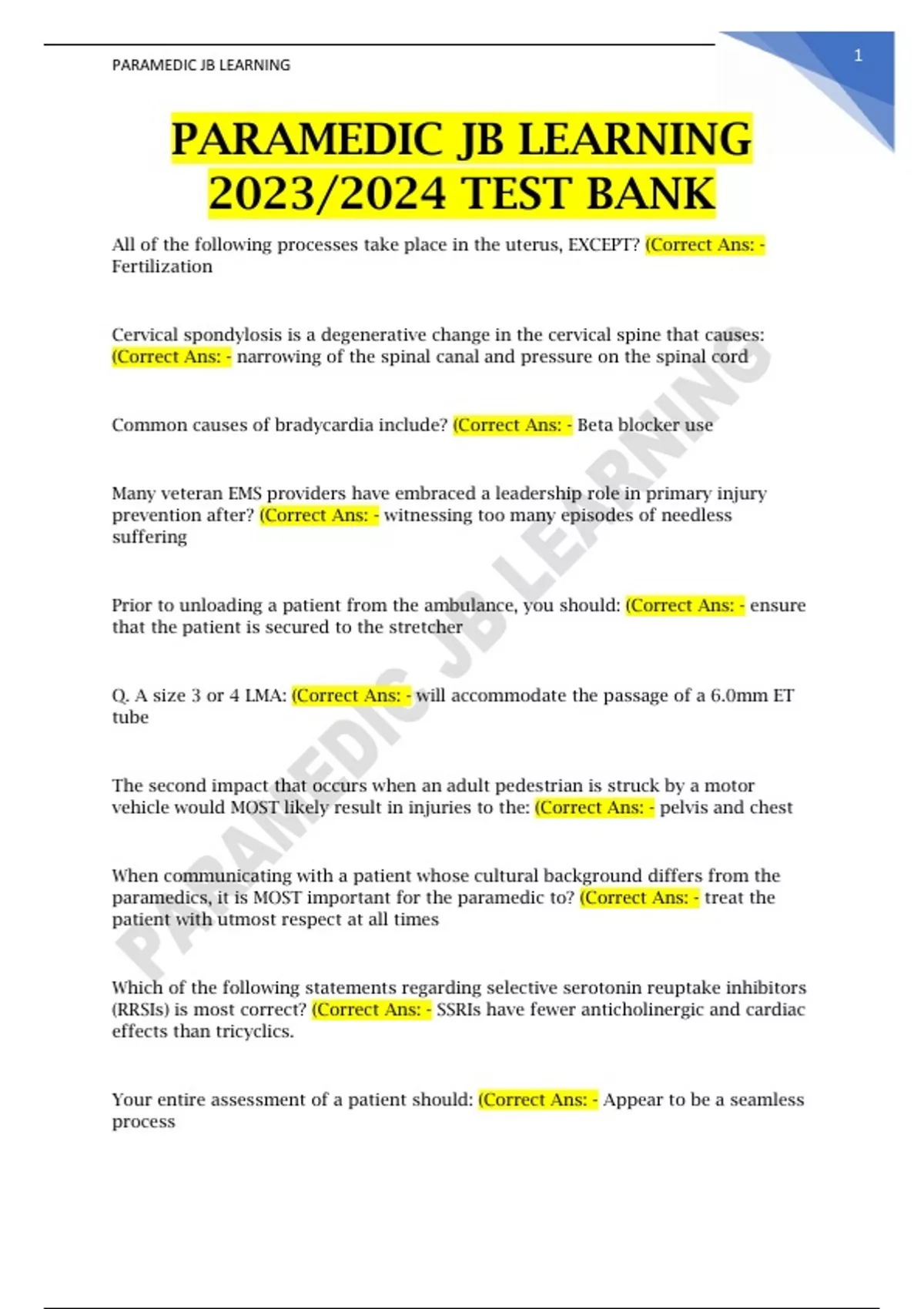 PARAMEDIC JB LEARNING

1

PARAMEDIC JB LEARNING 2023/2024 TEST BANK

All of the following processes take place in the uterus, EXCEPT? (Correct Ans: - Fertilization

Cervical spondylosis is a degenerative change in the cervical spine that causes: (Correct Ans: - narrowing of the spinal canal and pressure on the spinal cord

Common causes of bradycardia include? (Correct Ans: - Beta blocker use

Many veteran EMS providers have embraced a leadership role in primary injury prevention after? (Correct Ans: - witnessing too many episodes of needless suffering

Prior to unloading a patient from the ambulance, you should: (Correct Ans: - ensure that the patient is secured to the stretcher

Q. A size 3 or 4 LMA: (Correct Ans: - will accommodate the passage of a 6.0mm ET tube

The second impact that occurs when an adult pedestrian is struck by a motor vehicle would MOST likely result in injuries to the: (Correct Ans: - pelvis and chest

When communicating with a patient whose cultural background differs from the paramedics, it is MOST important for the paramedic to? (Correct Ans: - treat the patient with utmost respect at all times

Which of the following statements regarding selective serotonin reuptake inhibitors (RRSIs) is most correct? (Correct Ans: - SSRIs have fewer anticholinergic and cardiac effects than tricyclics.

Your entire assessment of a patient should: (Correct Ans: - Appear to be a seamless process

PARAMEDIC JB LEARNING